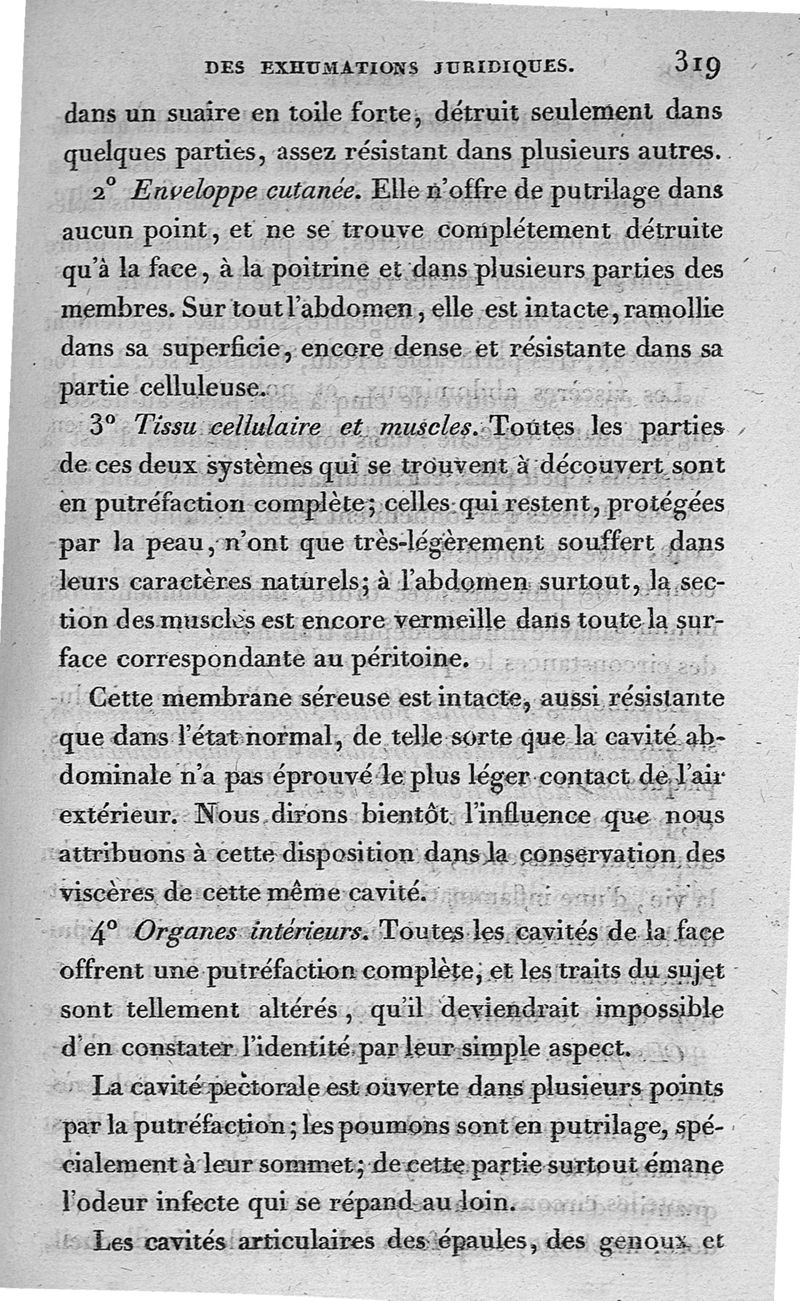 DES EXHUMATIONS JURIDIQUES. 319

dans un suaire en toile forte, détruit seulement dans quelques parties, assez résistant dans plusieurs autres.

2° Enveloppe cutanée. Elle n'offre de putrilage dans aucun point, et ne se trouve complétement détruite qu'à la face, à la poitrine et dans plusieurs parties des membres. Sur tout l'abdomen, elle est intacte, ramollie dans sa superficie, encore dense et résistante dans sa partie celluleuse.

3° Tissu cellulaire et muscles. Toutes les parties de ces deux systèmes qui se trouvent à découvert sont en putréfaction complète; celles qui restent, protégées par la peau, n'ont que très-légèrement souffert dans leurs caractères naturels; à l'abdomen surtout, la section des muscles est encore vermeille dans toute la surface correspondante au péritoine.

Cette membrane séreuse est intacte, aussi résistante que dans l'état normal, de telle sorte que la cavité abdominale n'a pas éprouvé le plus léger contact de l'air extérieur. Nous dirons bientôt l'influence que nous attribuons à cette disposition dans la conservation des viscères de cette même cavité.

4° Organes intérieurs. Toutes les cavités de la face offrent une putréfaction complète, et les traits du sujet sont tellement altérés, qu'il deviendrait impossible d'en constater l'identité par leur simple aspect.

La cavité pectorale est ouverte dans plusieurs points par la putréfaction; les poumons sont en putrilage, spécialement à leur sommet; de cette partie surtout émane l'odeur infecte qui se répand au loin.

Les cavités articulaires des épaules, des genoux et